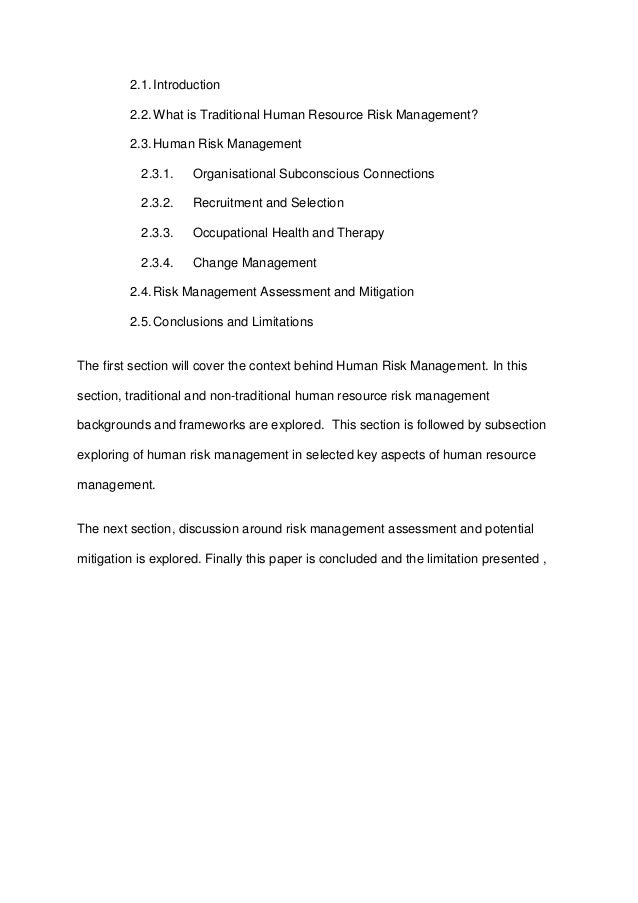 2.1. Introduction

2.2. What is Traditional Human Resource Risk Management?

2.3. Human Risk Management

2.3.1. Organisational Subconscious Connections

2.3.2. Recruitment and Selection

2.3.3. Occupational Health and Therapy

2.3.4. Change Management

2.4. Risk Management Assessment and Mitigation

2.5. Conclusions and Limitations

The first section will cover the context behind Human Risk Management. In this section, traditional and non-traditional human resource risk management backgrounds and frameworks are explored. This section is followed by subsection exploring of human risk management in selected key aspects of human resource management.

The next section, discussion around risk management assessment and potential mitigation is explored. Finally this paper is concluded and the limitation presented ,